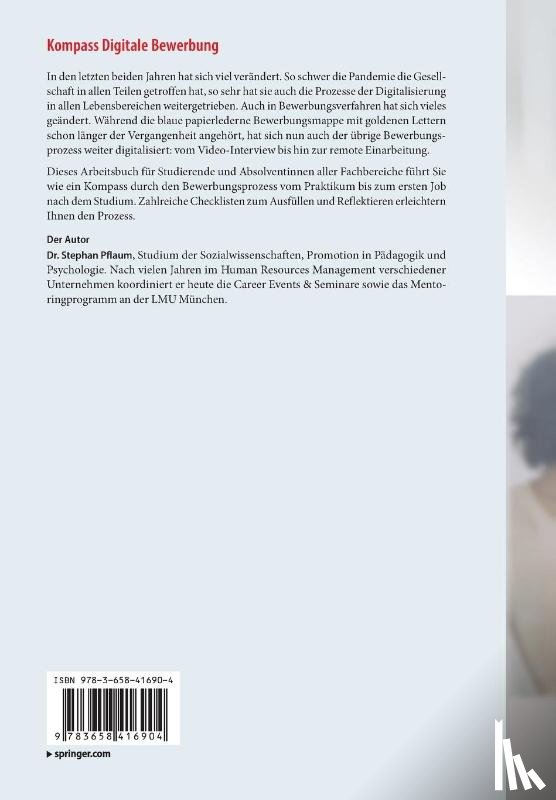 Kompass Digitale Bewerbung

In den letzten beiden Jahren hat sich viel verändert. So schwer die Pandemie die Gesellschaft in allen Teilen getroffen hat, so sehr hat sie auch die Prozesse der Digitalisierung in allen Lebensbereichen weitergetrieben. Auch in Bewerbungsverfahren hat sich vieles geändert. Während die blaue papierlederne Bewerbungsmappe mit goldenen Lettern schon länger der Vergangenheit angehört, hat sich nun auch der übrige Bewerbungsprozess weiter digitalisiert: vom Video-Interview bis hin zur remote Einarbeitung.

Dieses Arbeitsbuch für Studierende und Absolventinnen aller Fachbereiche führt Sie wie ein Kompass durch den Bewerbungsprozess vom Praktikum bis zum ersten Job nach dem Studium. Zahlreiche Checklisten zum Ausfüllen und Reflektieren erleichtern Ihnen den Prozess.

Der Autor
Dr. Stephan Pflaum, Studium der Sozialwissenschaften, Promotion in Pädagogik und Psychologie. Nach vielen Jahren im Human Resources Management verschiedener Unternehmen koordiniert er heute die Career Events & Seminare sowie das Mentoringprogramm an der LMU München.

ISBN 978-3-658-41690-4

9 783658 416904

▸ springer.com